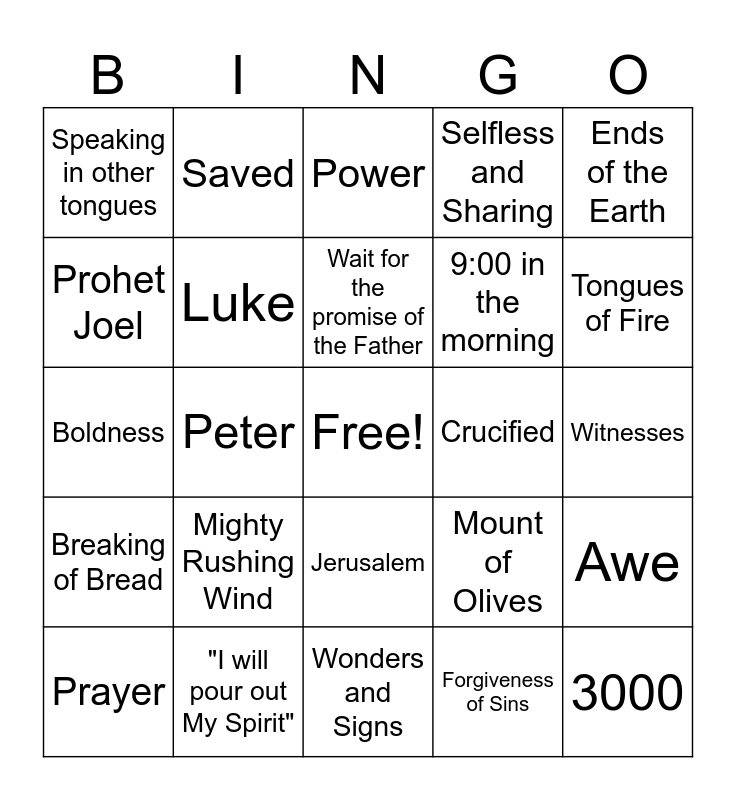 | B | I | N | G | O |
|---|---|---|---|---|
| Speaking in other tongues | Saved | Power | Selfless and Sharing | Ends of the Earth |
| Prohet Joel | Luke | Wait for the promise of the Father | 9:00 in the morning | Tongues of Fire |
| Boldness | Peter | Free! | Crucified | Witnesses |
| Breaking of Bread | Mighty Rushing Wind | Jerusalem | Mount of Olives | Awe |
| Prayer | "I will pour out My Spirit" | Wonders and Signs | Forgiveness of Sins | 3000 |